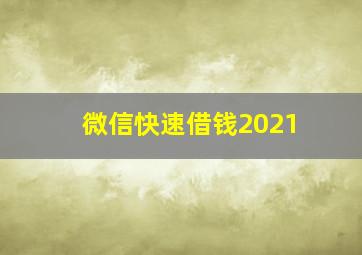 微信快速借钱2021